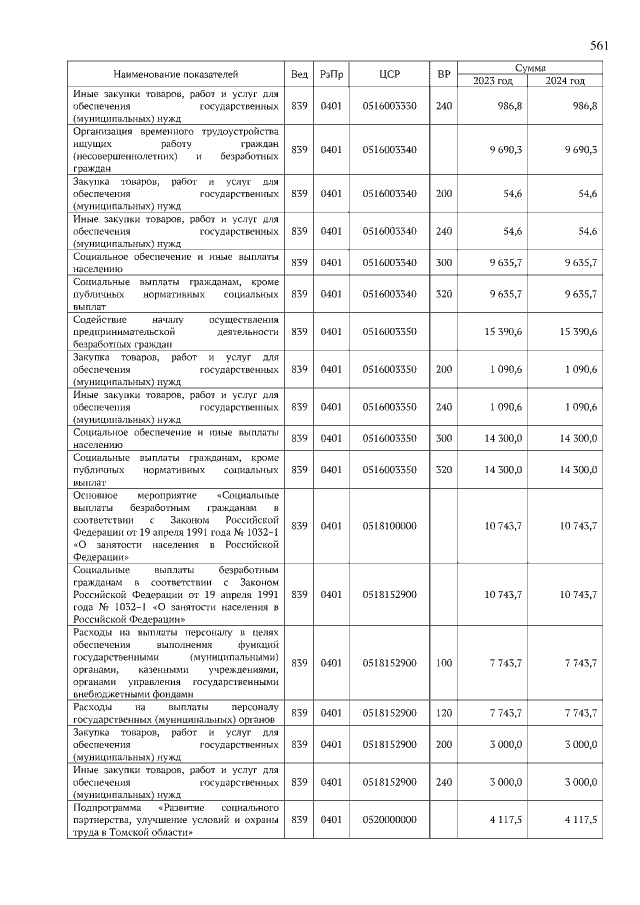 561

| Наименование показателей | Вед | РзПр | ЦСР | ВР | Сумма 2023 год | Сумма 2024 год |
|---|---|---|---|---|---|---|
| Иные закупки товаров, работ и услуг для обеспечения государственных (муниципальных) нужд | 839 | 0401 | 0516003330 | 240 | 986,8 | 986,8 |
| Организация временного трудоустройства ищущих работу граждан (несовершеннолетних) и безработных граждан | 839 | 0401 | 0516003340 | | 9 690,3 | 9 690,3 |
| Закупка товаров, работ и услуг для обеспечения государственных (муниципальных) нужд | 839 | 0401 | 0516003340 | 200 | 54,6 | 54,6 |
| Иные закупки товаров, работ и услуг для обеспечения государственных (муниципальных) нужд | 839 | 0401 | 0516003340 | 240 | 54,6 | 54,6 |
| Социальное обеспечение и иные выплаты населению | 839 | 0401 | 0516003340 | 300 | 9 635,7 | 9 635,7 |
| Социальные выплаты гражданам, кроме публичных нормативных социальных выплат | 839 | 0401 | 0516003340 | 320 | 9 635,7 | 9 635,7 |
| Содействие началу осуществления предпринимательской деятельности безработных граждан | 839 | 0401 | 0516003350 | | 15 390,6 | 15 390,6 |
| Закупка товаров, работ и услуг для обеспечения государственных (муниципальных) нужд | 839 | 0401 | 0516003350 | 200 | 1 090,6 | 1 090,6 |
| Иные закупки товаров, работ и услуг для обеспечения государственных (муниципальных) нужд | 839 | 0401 | 0516003350 | 240 | 1 090,6 | 1 090,6 |
| Социальное обеспечение и иные выплаты населению | 839 | 0401 | 0516003350 | 300 | 14 300,0 | 14 300,0 |
| Социальные выплаты гражданам, кроме публичных нормативных социальных выплат | 839 | 0401 | 0516003350 | 320 | 14 300,0 | 14 300,0 |
| Основное мероприятие «Социальные выплаты безработным гражданам в соответствии с Законом Российской Федерации от 19 апреля 1991 года № 1032-1 «О занятости населения в Российской Федерации» | 839 | 0401 | 0518100000 | | 10 743,7 | 10 743,7 |
| Социальные выплаты безработным гражданам в соответствии с Законом Российской Федерации от 19 апреля 1991 года № 1032-1 «О занятости населения в Российской Федерации» | 839 | 0401 | 0518152900 | | 10 743,7 | 10 743,7 |
| Расходы на выплаты персоналу в целях обеспечения выполнения функций государственными (муниципальными) органами, казенными учреждениями, органами управления государственными внебюджетными фондами | 839 | 0401 | 0518152900 | 100 | 7 743,7 | 7 743,7 |
| Расходы на выплаты персоналу государственных (муниципальных) органов | 839 | 0401 | 0518152900 | 120 | 7 743,7 | 7 743,7 |
| Закупка товаров, работ и услуг для обеспечения государственных (муниципальных) нужд | 839 | 0401 | 0518152900 | 200 | 3 000,0 | 3 000,0 |
| Иные закупки товаров, работ и услуг для обеспечения государственных (муниципальных) нужд | 839 | 0401 | 0518152900 | 240 | 3 000,0 | 3 000,0 |
| Подпрограмма «Развитие социального партнерства, улучшение условий и охраны труда в Томской области» | 839 | 0401 | 0520000000 | | 4 117,5 | 4 117,5 |